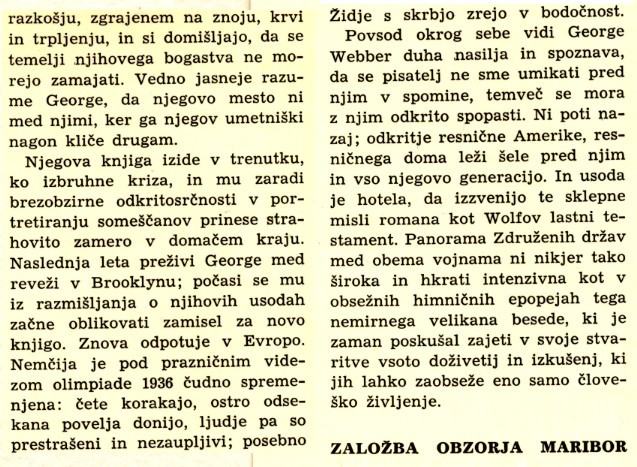 razkošju, zgrajenem na znoju, krvi in trpljenju, in si domišljajo, da se temelji njihovega bogastva ne morejo zamajati. Vedno jasneje razume George, da njegovo mesto ni med njimi, ker ga njegov umetniški nagon kliče drugam.

Njegova knjiga izide v trenutku, ko izbruhne kriza, in mu zaradi brezobzirne odkritosrčnosti v portretiranju someščanov prinese strahovito zamero v domačem kraju. Naslednja leta preživi George med reveži v Brooklynu; počasi se mu iz razmišljanja o njihovih usodah začne oblikovati zamisel za novo knjigo. Znova odpotuje v Evropo. Nemčija je pod prazničnim videzom olimpiade 1936 čudno spremenjena: čete korakajo, ostro odsekana povelja donijo, ljudje pa so prestrašeni in nezaupljivi; posebno Židje s skrbjo zrejo v bodočnost.

Povsod okrog sebe vidi George Webber duha nasilja in spoznava, da se pisatelj ne sme umikati pred njim v spomine, temveč se mora z njim odkrito spopasti. Ni poti nazaj; odkritje resnične Amerike, resničnega doma leži šele pred njim in vso njegovo generacijo. In usoda je hotela, da izzvenijo te sklepne misli romana kot Wolfov lastni testament. Panorama Združenih držav med obema vojnama ni nikjer tako široka in hkrati intenzivna kot v obsežnih himničnih epopejah tega nemirnega velikana besede, ki je zaman poskušal zajeti v svoje stvaritve vsoto doživetij in izkušenj, ki jih lahko zaobseže eno samo človeško življenje.

ZALOŽBA OBZORJA MARIBOR